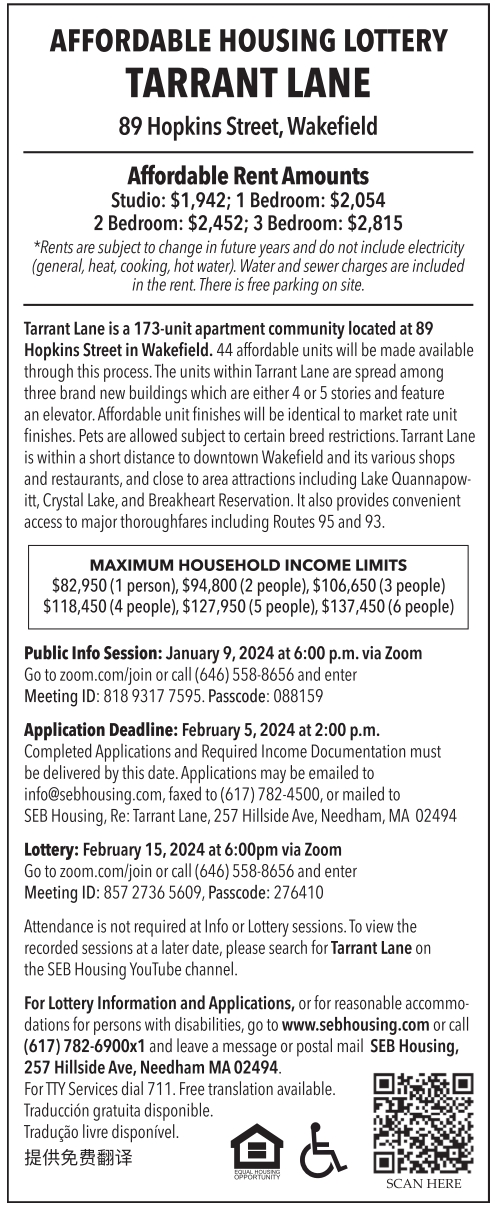 AFFORDABLE HOUSING LOTTERY
TARRANT LANE

89 Hopkins Street, Wakefield

Affordable Rent Amounts
Studio: $1,942; 1 Bedroom: $2,054
2 Bedroom: $2,452; 3 Bedroom: $2,815

*Rents are subject to change in future years and do not include electricity (general, heat, cooking, hot water). Water and sewer charges are included in the rent. There is free parking on site.

Tarrant Lane is a 173-unit apartment community located at 89 Hopkins Street in Wakefield. 44 affordable units will be made available through this process. The units within Tarrant Lane are spread among three brand new buildings which are either 4 or 5 stories and feature an elevator. Affordable unit finishes will be identical to market rate unit finishes. Pets are allowed subject to certain breed restrictions. Tarrant Lane is within a short distance to downtown Wakefield and its various shops and restaurants, and close to area attractions including Lake Quannapowitt, Crystal Lake, and Breakheart Reservation. It also provides convenient access to major thoroughfares including Routes 95 and 93.

MAXIMUM HOUSEHOLD INCOME LIMITS
$82,950 (1 person), $94,800 (2 people), $106,650 (3 people)
$118,450 (4 people), $127,950 (5 people), $137,450 (6 people)

Public Info Session: January 9, 2024 at 6:00 p.m. via Zoom
Go to zoom.com/join or call (646) 558-8656 and enter Meeting ID: 818 9317 7595. Passcode: 088159

Application Deadline: February 5, 2024 at 2:00 p.m.
Completed Applications and Required Income Documentation must be delivered by this date. Applications may be emailed to info@sebhousing.com, faxed to (617) 782-4500, or mailed to SEB Housing, Re: Tarrant Lane, 257 Hillside Ave, Needham, MA 02494

Lottery: February 15, 2024 at 6:00pm via Zoom
Go to zoom.com/join or call (646) 558-8656 and enter Meeting ID: 857 2736 5609, Passcode: 276410

Attendance is not required at Info or Lottery sessions. To view the recorded sessions at a later date, please search for Tarrant Lane on the SEB Housing YouTube channel.

For Lottery Information and Applications, or for reasonable accommodations for persons with disabilities, go to www.sebhousing.com or call (617) 782-6900x1 and leave a message or postal mail SEB Housing, 257 Hillside Ave, Needham MA 02494.
For TTY Services dial 711. Free translation available.
Traducción gratuita disponible.
Tradução livre disponível.
提供免费翻译

EQUAL HOUSING OPPORTUNITY

SCAN HERE